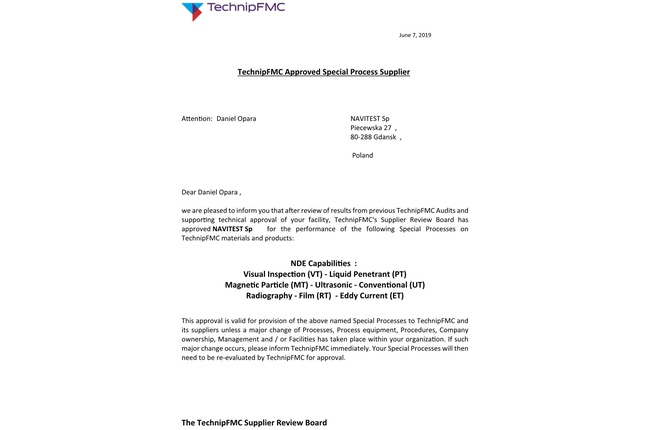 TechnipFMC

June 7, 2019

TechnipFMC Approved Special Process Supplier

Attention: Daniel Opara

NAVITEST Sp
Piecewska 27 ,
80-288 Gdansk ,

Poland

Dear Daniel Opara ,

we are pleased to inform you that after review of results from previous TechnipFMC Audits and supporting technical approval of your facility, TechnipFMC's Supplier Review Board has approved NAVITEST Sp for the performance of the following Special Processes on TechnipFMC materials and products:

NDE Capabilities :
Visual Inspection (VT) - Liquid Penetrant (PT)
Magnetic Particle (MT) - Ultrasonic - Conventional (UT)
Radiography - Film (RT) - Eddy Current (ET)

This approval is valid for provision of the above named Special Processes to TechnipFMC and its suppliers unless a major change of Processes, Process equipment, Procedures, Company ownership, Management and / or Facilities has taken place within your organization. If such major change occurs, please inform TechnipFMC immediately. Your Special Processes will then need to be re-evaluated by TechnipFMC for approval.

The TechnipFMC Supplier Review Board